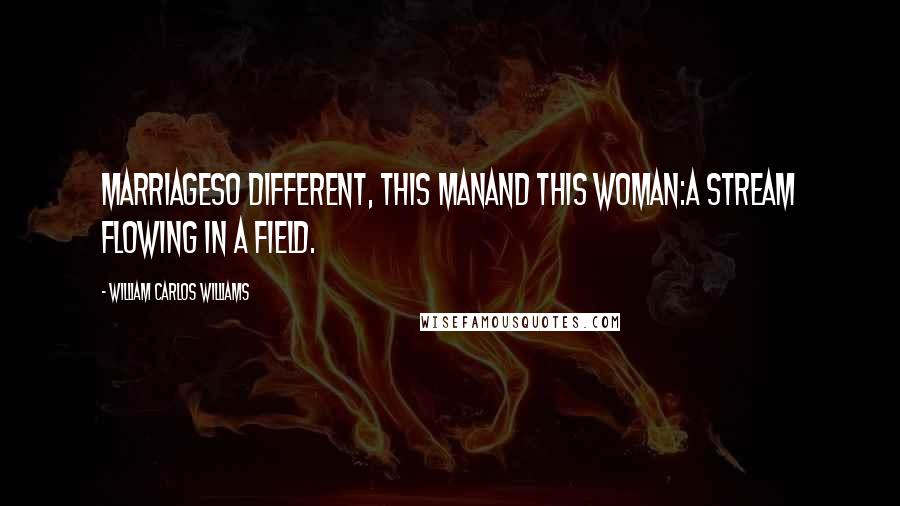 MARRIAGESO DIFFERENT, THIS MANAND THIS WOMAN:A STREAM FLOWING IN A FIELD.

- WILLIAM CARLOS WILLIAMS

WISEFAMOUSQUOTES.COM